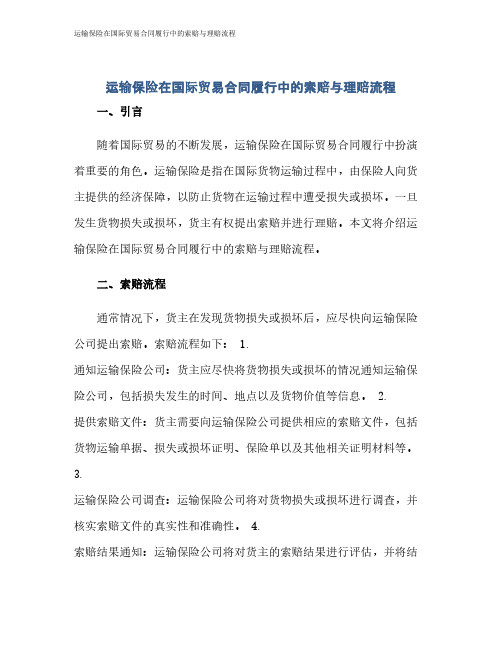 运输保险在国际贸易合同履行中的索赔与理赔流程

运输保险在国际贸易合同履行中的索赔与理赔流程

一、引言

随着国际贸易的不断发展，运输保险在国际贸易合同履行中扮演着重要的角色。运输保险是指在国际货物运输过程中，由保险人向货主提供的经济保障，以防止货物在运输过程中遭受损失或损坏。一旦发生货物损失或损坏，货主有权提出索赔并进行理赔。本文将介绍运输保险在国际贸易合同履行中的索赔与理赔流程。

二、索赔流程

通常情况下，货主在发现货物损失或损坏后，应尽快向运输保险公司提出索赔。索赔流程如下： 1.

通知运输保险公司：货主应尽快将货物损失或损坏的情况通知运输保险公司，包括损失发生的时间、地点以及货物价值等信息。 2.

提供索赔文件：货主需要向运输保险公司提供相应的索赔文件，包括货物运输单据、损失或损坏证明、保险单以及其他相关证明材料等。

3.

运输保险公司调查：运输保险公司将对货物损失或损坏进行调查，并核实索赔文件的真实性和准确性。 4.

索赔结果通知：运输保险公司将对货主的索赔结果进行评估，并将结